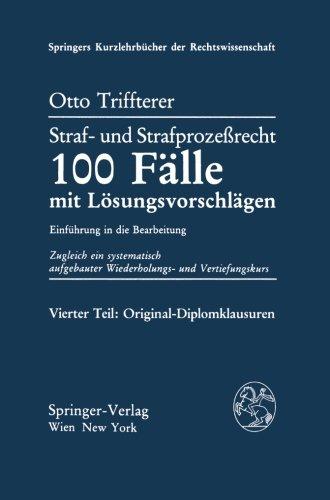 Springers Kurzlehrbücher der Rechtswissenschaft

Otto Triffterer

Straf- und Strafprozeßrecht
100 Fälle
mit Lösungsvorschlägen

Einführung in die Bearbeitung

Zugleich ein systematisch aufgebauter Wiederholungs- und Vertiefungskurs

Vierter Teil: Original-Diplomklausuren

Springer-Verlag
Wien New York